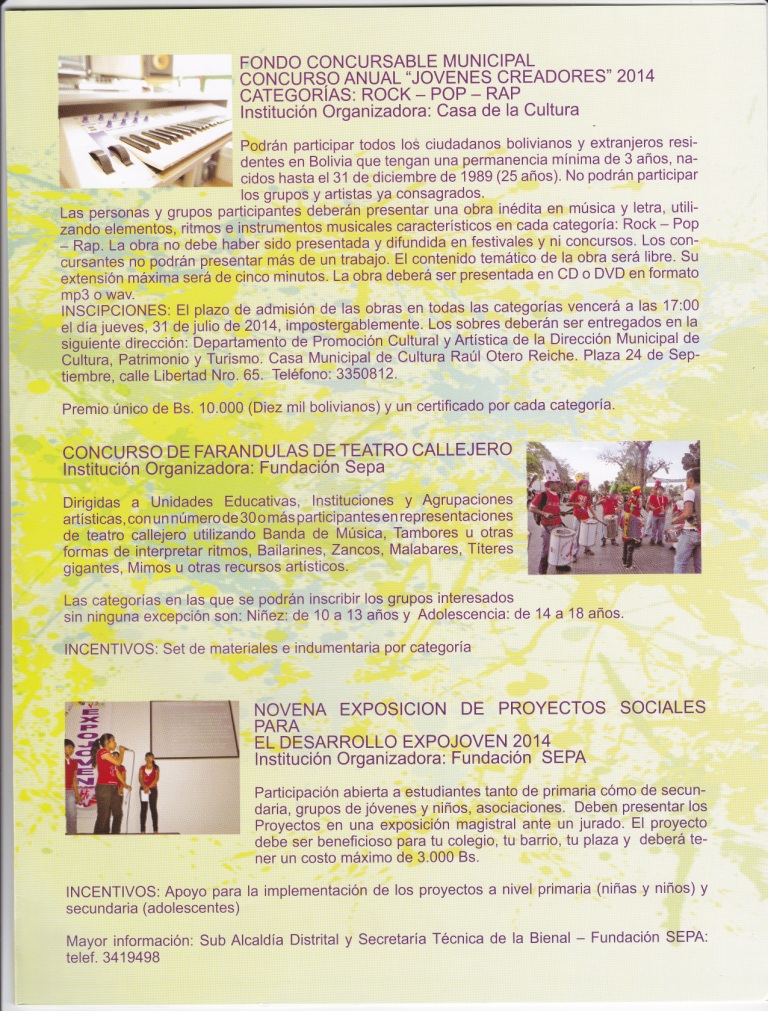 FONDO CONCURSABLE MUNICIPAL
CONCURSO ANUAL "JOVENES CREADORES" 2014
CATEGORÍAS: ROCK – POP – RAP
Institución Organizadora: Casa de la Cultura

Podrán participar todos los ciudadanos bolivianos y extranjeros residentes en Bolivia que tengan una permanencia mínima de 3 años, nacidos hasta el 31 de diciembre de 1989 (25 años). No podrán participar los grupos y artistas ya consagrados.
Las personas y grupos participantes deberán presentar una obra inédita en música y letra, utilizando elementos, ritmos e instrumentos musicales característicos en cada categoría: Rock – Pop – Rap. La obra no debe haber sido presentada y difundida en festivales y ni concursos. Los concursantes no podrán presentar más de un trabajo. El contenido temático de la obra será libre. Su extensión máxima será de cinco minutos. La obra deberá ser presentada en CD o DVD en formato mp3 o wav.
INSCIPCIONES: El plazo de admisión de las obras en todas las categorías vencerá a las 17:00 el día jueves, 31 de julio de 2014, impostergablemente. Los sobres deberán ser entregados en la siguiente dirección: Departamento de Promoción Cultural y Artística de la Dirección Municipal de Cultura, Patrimonio y Turismo. Casa Municipal de Cultura Raúl Otero Reiche. Plaza 24 de Septiembre, calle Libertad Nro. 65. Teléfono: 3350812.

Premio único de Bs. 10.000 (Diez mil bolivianos) y un certificado por cada categoría.

CONCURSO DE FARANDULAS DE TEATRO CALLEJERO
Institución Organizadora: Fundación Sepa

Dirigidas a Unidades Educativas, Instituciones y Agrupaciones artísticas, con un número de 30 o más participantes en representaciones de teatro callejero utilizando Banda de Música, Tambores u otras formas de interpretar ritmos, Bailarines, Zancos, Malabares, Títeres gigantes, Mimos u otras recursos artísticos.

Las categorías en las que se podrán inscribir los grupos interesados sin ninguna excepción son: Niñez: de 10 a 13 años y Adolescencia: de 14 a 18 años.

INCENTIVOS: Set de materiales e indumentaria por categoría

NOVENA EXPOSICION DE PROYECTOS SOCIALES PARA
EL DESARROLLO EXPOJOVEN 2014
Institución Organizadora: Fundación SEPA

Participación abierta a estudiantes tanto de primaria cómo de secundaria, grupos de jóvenes y niños, asociaciones. Deben presentar los Proyectos en una exposición magistral ante un jurado. El proyecto debe ser beneficioso para tu colegio, tu barrio, tu plaza y deberá tener un costo máximo de 3.000 Bs.

INCENTIVOS: Apoyo para la implementación de los proyectos a nivel primaria (niñas y niños) y secundaria (adolescentes)

Mayor información: Sub Alcaldía Distrital y Secretaría Técnica de la Bienal – Fundación SEPA: telef. 3419498